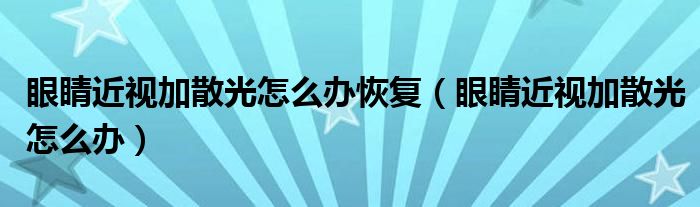 眼睛近视加散光怎么办恢复（眼睛近视加散光怎么办）